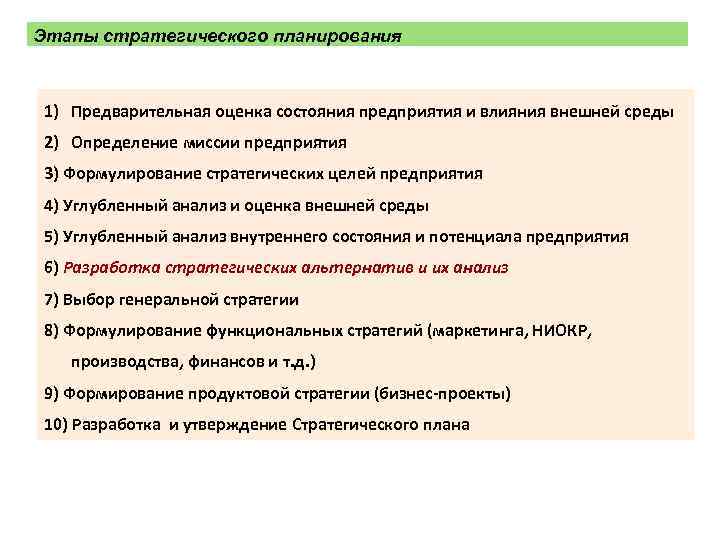 Этапы стратегического планирования

1) Предварительная оценка состояния предприятия и влияния внешней среды

2) Определение миссии предприятия

3) Формулирование стратегических целей предприятия

4) Углубленный анализ и оценка внешней среды

5) Углубленный анализ внутреннего состояния и потенциала предприятия

6) Разработка стратегических альтернатив и их анализ

7) Выбор генеральной стратегии

8) Формулирование функциональных стратегий (маркетинга, НИОКР, производства, финансов и т.д.)

9) Формирование продуктовой стратегии (бизнес-проекты)

10) Разработка и утверждение Стратегического плана